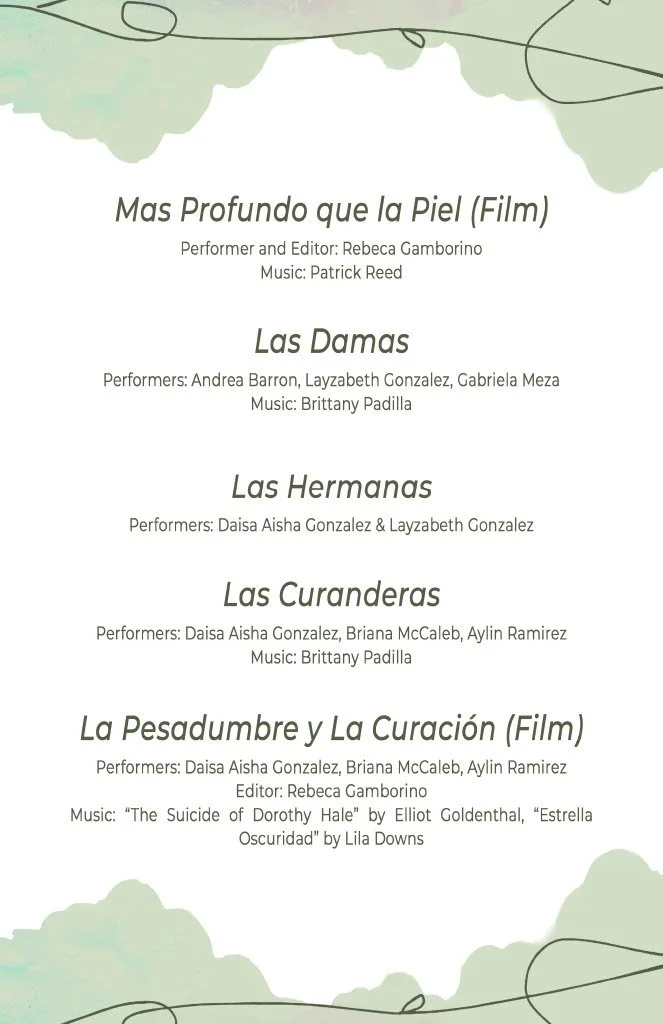 Mas Profundo que la Piel (Film)

Performer and Editor: Rebeca Gamborino
Music: Patrick Reed

Las Damas

Performers: Andrea Barron, Layzabeth Gonzalez, Gabriela Meza
Music: Brittany Padilla

Las Hermanas

Performers: Daisa Aisha Gonzalez & Layzabeth Gonzalez

Las Curanderas

Performers: Daisa Aisha Gonzalez, Briana McCaleb, Aylin Ramirez
Music: Brittany Padilla

La Pesadumbre y La Curación (Film)

Performers: Daisa Aisha Gonzalez, Briana McCaleb, Aylin Ramirez
Editor: Rebeca Gamborino
Music: "The Suicide of Dorothy Hale" by Elliot Goldenthal, "Estrella Oscuridad" by Lila Downs